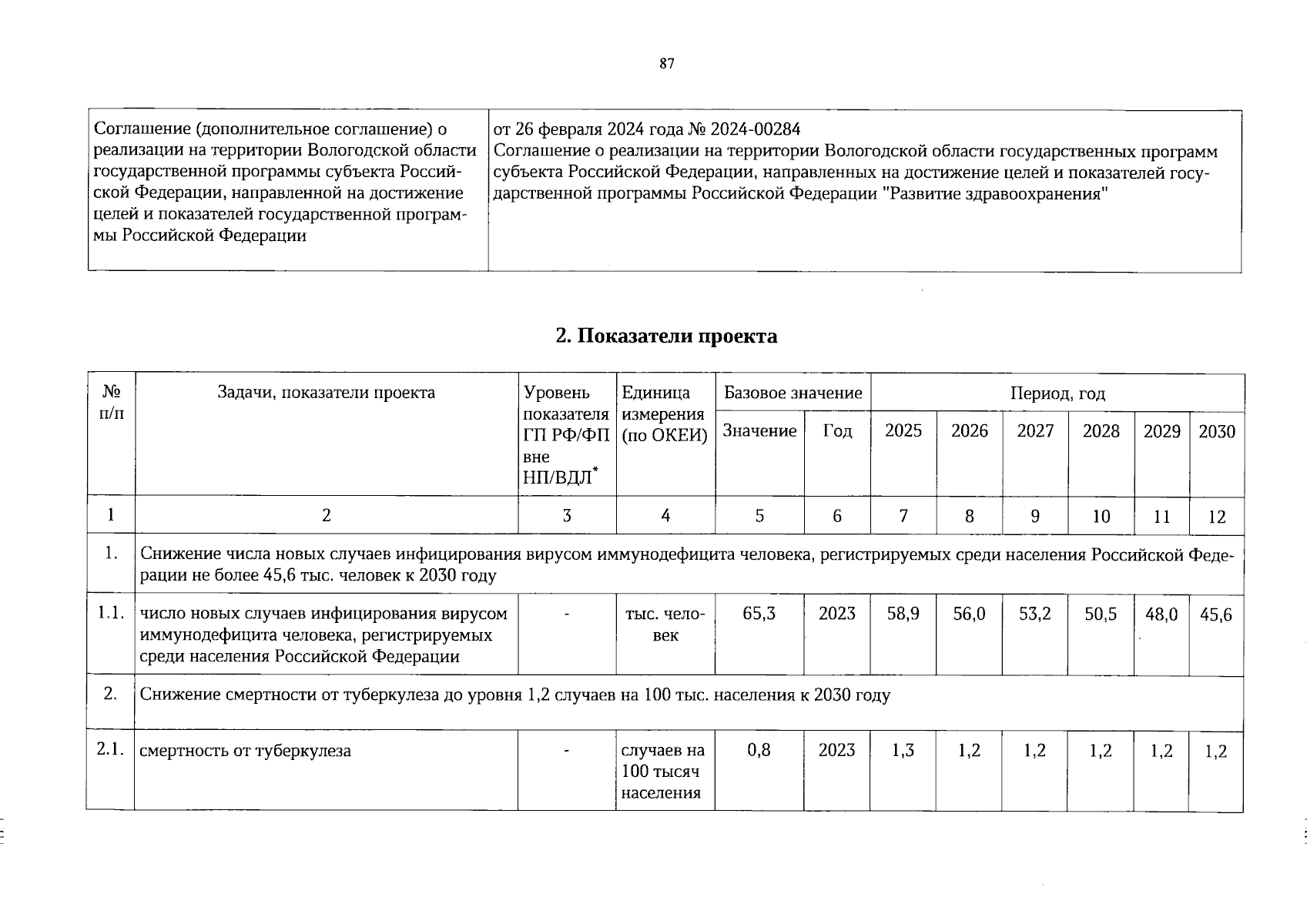 87

| Соглашение (дополнительное соглашение) о реализации на территории Вологодской области государственной программы субъекта Российской Федерации, направленной на достижение целей и показателей государственной программы Российской Федерации | от 26 февраля 2024 года № 2024-00284 Соглашение о реализации на территории Вологодской области государственных программ субъекта Российской Федерации, направленных на достижение целей и показателей государственной программы Российской Федерации "Развитие здравоохранения" |
|---|---|

2. Показатели проекта

| № п/п | Задачи, показатели проекта | Уровень показателя ГП РФ/ФП вне НП/ВДЛ* | Единица измерения (по ОКЕИ) | Базовое значение: Значение | Базовое значение: Год | Период, год: 2025 | 2026 | 2027 | 2028 | 2029 | 2030 |
|---|---|---|---|---|---|---|---|---|---|---|---|
| 1 | 2 | 3 | 4 | 5 | 6 | 7 | 8 | 9 | 10 | 11 | 12 |
| 1. | Снижение числа новых случаев инфицирования вирусом иммунодефицита человека, регистрируемых среди населения Российской Федерации не более 45,6 тыс. человек к 2030 году | | | | | | | | | | |
| 1.1. | число новых случаев инфицирования вирусом иммунодефицита человека, регистрируемых среди населения Российской Федерации | - | тыс. человек | 65,3 | 2023 | 58,9 | 56,0 | 53,2 | 50,5 | 48,0 | 45,6 |
| 2. | Снижение смертности от туберкулеза до уровня 1,2 случаев на 100 тыс. населения к 2030 году | | | | | | | | | | |
| 2.1. | смертность от туберкулеза | - | случаев на 100 тысяч населения | 0,8 | 2023 | 1,3 | 1,2 | 1,2 | 1,2 | 1,2 | 1,2 |